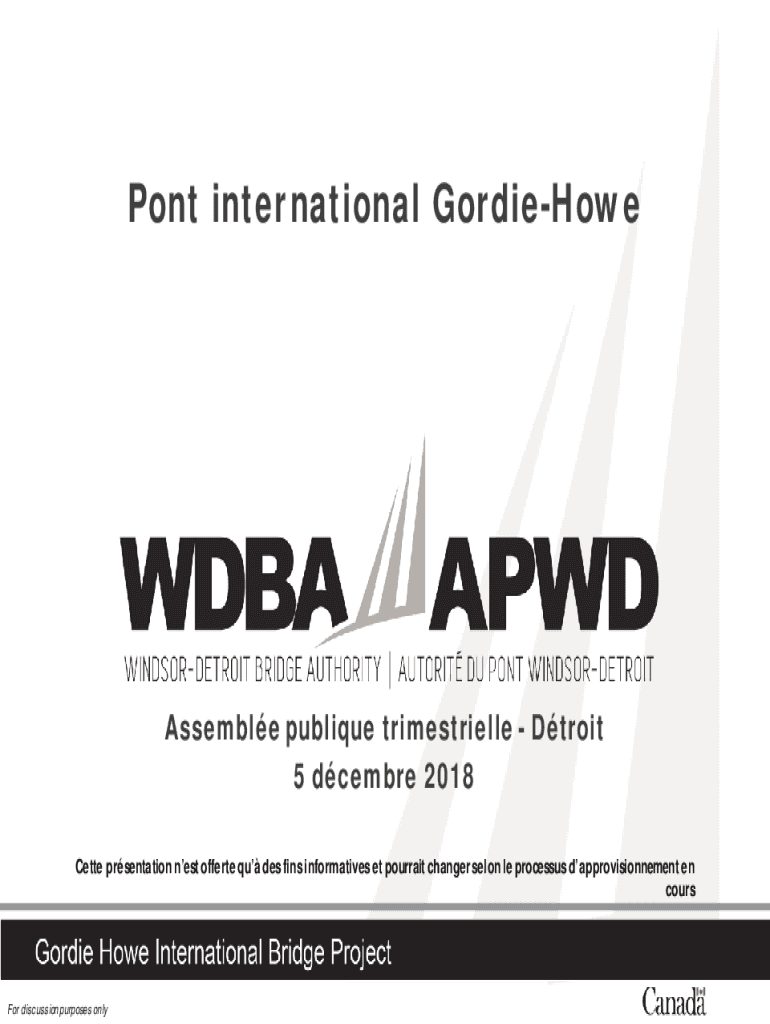 Pont international Gordie-Howe

WDBA APWD

WINDSOR-DETROIT BRIDGE AUTHORITY | AUTORITÉ DU PONT WINDSOR-DETROIT

Assemblée publique trimestrielle - Détroit
5 décembre 2018

Cette présentation n'est offerte qu'à des fins informatives et pourrait changer selon le processus d'approvisionnement en cours

Gordie Howe International Bridge Project

For discussion purposes only

Canada